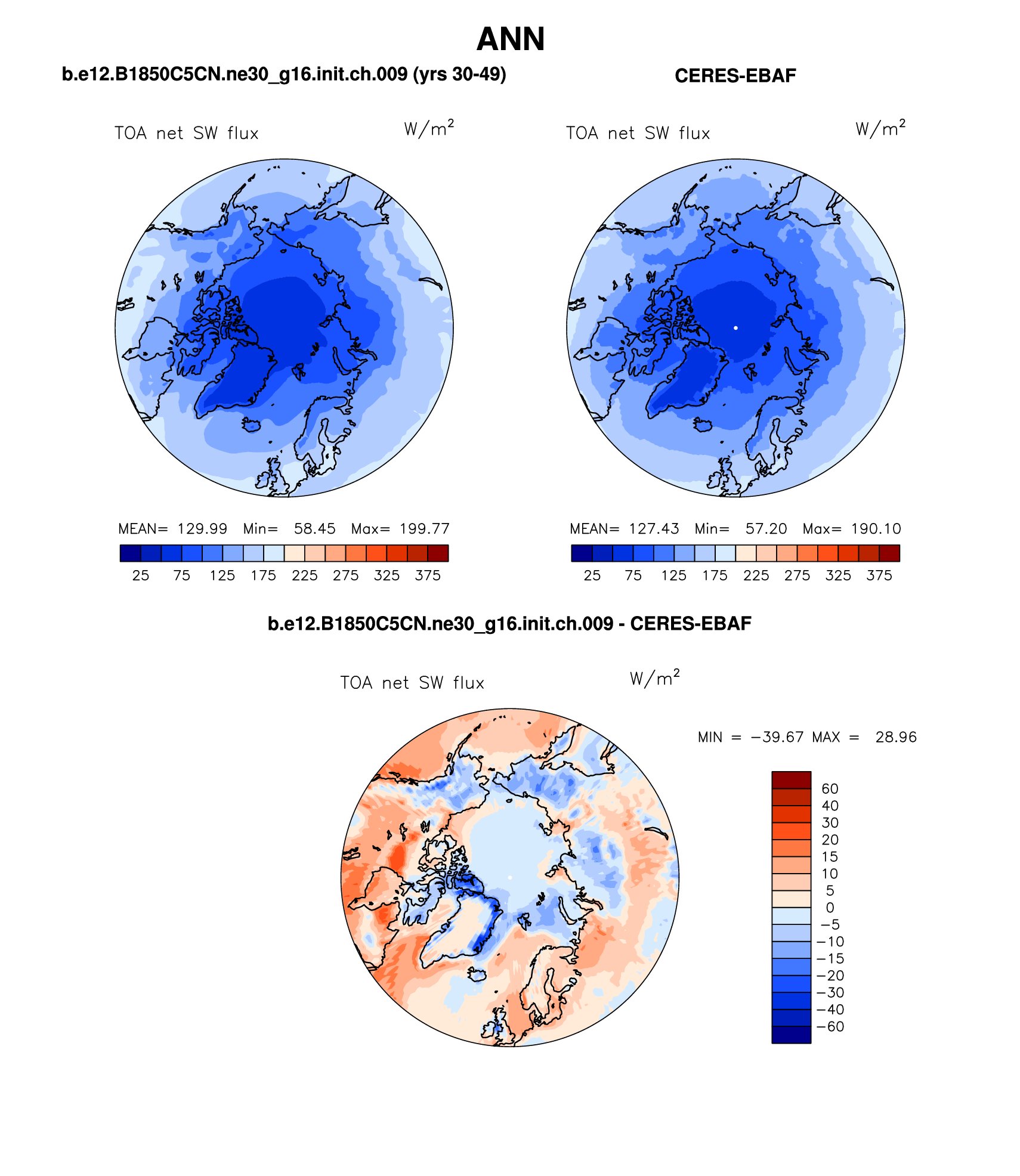 ANN

b.e12.B1850C5CN.ne30_g16.init.ch.009 (yrs 30-49)

TOA net SW flux $W/m^2$

MEAN= 129.99 Min= 58.45 Max= 199.77

25 75 125 175 225 275 325 375

CERES-EBAF

TOA net SW flux $W/m^2$

MEAN= 127.43 Min= 57.20 Max= 190.10

25 75 125 175 225 275 325 375

b.e12.B1850C5CN.ne30_g16.init.ch.009 - CERES-EBAF

TOA net SW flux $W/m^2$

MIN = −39.67 MAX = 28.96

60
40
30
20
15
10
5
0
−5
−10
−15
−20
−30
−40
−60